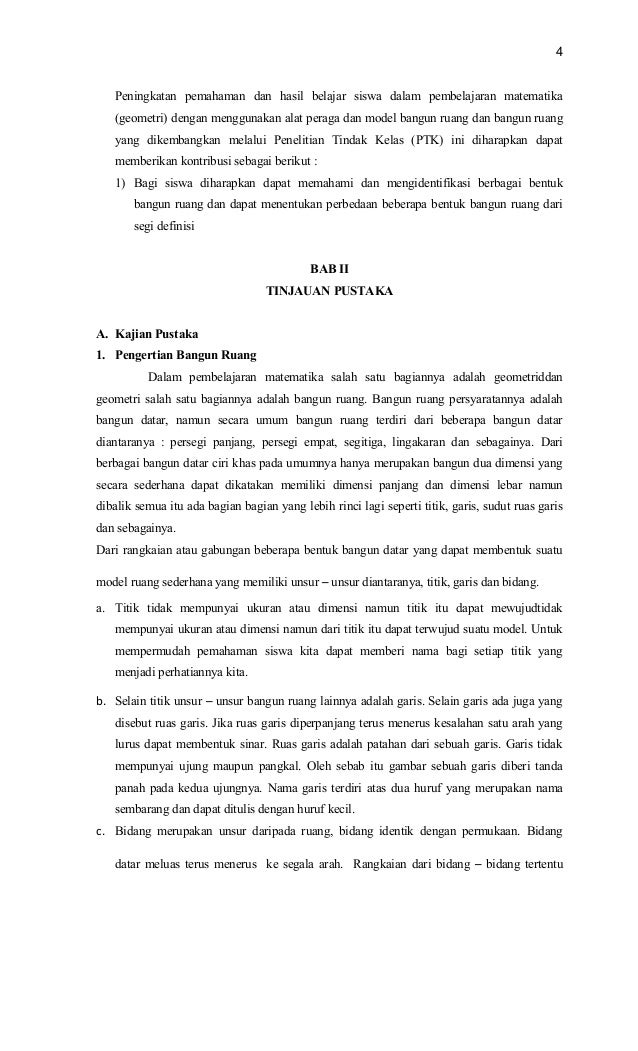 4

Peningkatan pemahaman dan hasil belajar siswa dalam pembelajaran matematika (geometri) dengan menggunakan alat peraga dan model bangun ruang dan bangun ruang yang dikembangkan melalui Penelitian Tindak Kelas (PTK) ini diharapkan dapat memberikan kontribusi sebagai berikut :

1) Bagi siswa diharapkan dapat memahami dan mengidentifikasi berbagai bentuk bangun ruang dan dapat menentukan perbedaan beberapa bentuk bangun ruang dari segi definisi

BAB II
TINJAUAN PUSTAKA

A. Kajian Pustaka
1. Pengertian Bangun Ruang

Dalam pembelajaran matematika salah satu bagiannya adalah geometriddan geometri salah satu bagiannya adalah bangun ruang. Bangun ruang persyaratannya adalah bangun datar, namun secara umum bangun ruang terdiri dari beberapa bangun datar diantaranya : persegi panjang, persegi empat, segitiga, lingakaran dan sebagainya. Dari berbagai bangun datar ciri khas pada umumnya hanya merupakan bangun dua dimensi yang secara sederhana dapat dikatakan memiliki dimensi panjang dan dimensi lebar namun dibalik semua itu ada bagian bagian yang lebih rinci lagi seperti titik, garis, sudut ruas garis dan sebagainya.

Dari rangkaian atau gabungan beberapa bentuk bangun datar yang dapat membentuk suatu model ruang sederhana yang memiliki unsur – unsur diantaranya, titik, garis dan bidang.

a. Titik tidak mempunyai ukuran atau dimensi namun titik itu dapat mewujudtidak mempunyai ukuran atau dimensi namun dari titik itu dapat terwujud suatu model. Untuk mempermudah pemahaman siswa kita dapat memberi nama bagi setiap titik yang menjadi perhatiannya kita.

b. Selain titik unsur – unsur bangun ruang lainnya adalah garis. Selain garis ada juga yang disebut ruas garis. Jika ruas garis diperpanjang terus menerus kesalahan satu arah yang lurus dapat membentuk sinar. Ruas garis adalah patahan dari sebuah garis. Garis tidak mempunyai ujung maupun pangkal. Oleh sebab itu gambar sebuah garis diberi tanda panah pada kedua ujungnya. Nama garis terdiri atas dua huruf yang merupakan nama sembarang dan dapat ditulis dengan huruf kecil.

c. Bidang merupakan unsur daripada ruang, bidang identik dengan permukaan. Bidang datar meluas terus menerus ke segala arah. Rangkaian dari bidang – bidang tertentu